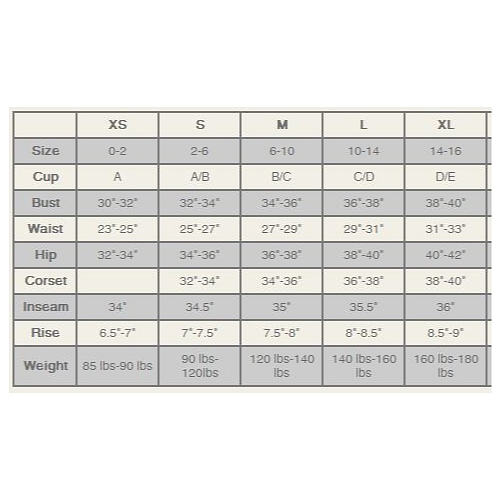 | | XS | S | M | L | XL |
|---|---|---|---|---|---|
| Size | 0-2 | 2-6 | 6-10 | 10-14 | 14-16 |
| Cup | A | A/B | B/C | C/D | D/E |
| Bust | 30"-32" | 32"-34" | 34"-36" | 36"-38" | 38"-40" |
| Waist | 23"-25" | 25"-27" | 27"-29" | 29"-31" | 31"-33" |
| Hip | 32"-34" | 34"-36" | 36"-38" | 38"-40" | 40"-42" |
| Corset | | 32"-34" | 34"-36" | 36"-38" | 38"-40" |
| Inseam | 34" | 34.5" | 35" | 35.5" | 36" |
| Rise | 6.5"-7" | 7"-7.5" | 7.5"-8" | 8"-8.5" | 8.5"-9" |
| Weight | 85 lbs-90 lbs | 90 lbs-120lbs | 120 lbs-140 lbs | 140 lbs-160 lbs | 160 lbs-180 lbs |